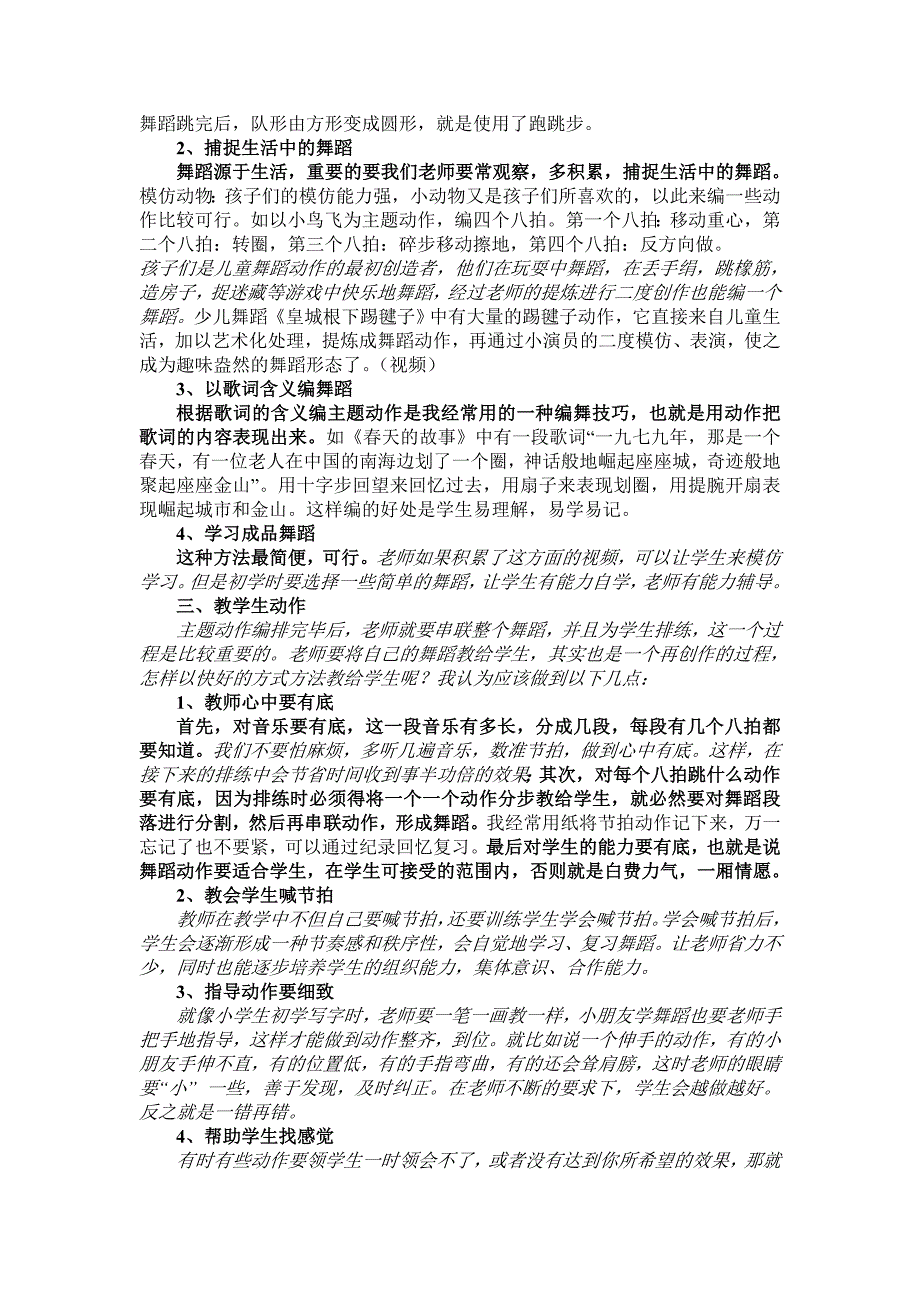 舞蹈跳完后，队形由方形变成圆形，就是使用了跑跳步。

2、捕捉生活中的舞蹈

舞蹈源于生活，重要的要我们老师要常观察，多积累，捕捉生活中的舞蹈。模仿动物：孩子们的模仿能力强，小动物又是孩子们所喜欢的，以此来编一些动作比较可行。如以小鸟飞为主题动作，编四个八拍。第一个八拍：移动重心，第二个八拍：转圈，第三个八拍：碎步移动擦地，第四个八拍：反方向做。

孩子们是儿童舞蹈动作的最初创造者，他们在玩耍中舞蹈，在丢手绢，跳橡筋，造房子，捉迷藏等游戏中快乐地舞蹈，经过老师的提炼进行二度创作也能编一个舞蹈。少儿舞蹈《皇城根下踢毽子》中有大量的踢毽子动作，它直接来自儿童生活，加以艺术化处理，提炼成舞蹈动作，再通过小演员的二度模仿、表演，使之成为趣味盎然的舞蹈形态了。（视频）

3、以歌词含义编舞蹈

根据歌词的含义编主题动作是我经常用的一种编舞技巧，也就是用动作把歌词的内容表现出来。如《春天的故事》中有一段歌词“一九七九年，那是一个春天，有一位老人在中国的南海边划了一个圈，神话般地崛起座座城，奇迹般地聚起座座金山”。用十字步回望来回忆过去，用扇子来表现划圈，用提腕开扇表现崛起城市和金山。这样编的好处是学生易理解，易学易记。

4、学习成品舞蹈

这种方法最简便，可行。老师如果积累了这方面的视频，可以让学生来模仿学习。但是初学时要选择一些简单的舞蹈，让学生有能力自学，老师有能力辅导。

三、教学生动作

主题动作编排完毕后，老师就要串联整个舞蹈，并且为学生排练，这一个过程是比较重要的。老师要将自己的舞蹈教给学生，其实也是一个再创作的过程，怎样以快好的方式方法教给学生呢？我认为应该做到以下几点：

1、教师心中要有底

首先，对音乐要有底，这一段音乐有多长，分成几段，每段有几个八拍都要知道。我们不要怕麻烦，多听几遍音乐，数准节拍，做到心中有底。这样，在接下来的排练中会节省时间收到事半功倍的效果；其次，对每个八拍跳什么动作要有底，因为排练时必须得将一个一个动作分步教给学生，就必然要对舞蹈段落进行分割，然后再串联动作，形成舞蹈。我经常用纸将节拍动作记下来，万一忘记了也不要紧，可以通过纪录回忆复习。最后对学生的能力要有底，也就是说舞蹈动作要适合学生，在学生可接受的范围内，否则就是白费力气，一厢情愿。

2、教会学生喊节拍

教师在教学中不但自己要喊节拍，还要训练学生学会喊节拍。学会喊节拍后，学生会逐渐形成一种节奏感和秩序性，会自觉地学习、复习舞蹈。让老师省力不少，同时也能逐步培养学生的组织能力，集体意识、合作能力。

3、指导动作要细致

就像小学生初学写字时，老师要一笔一画教一样，小朋友学舞蹈也要老师手把手地指导，这样才能做到动作整齐，到位。就比如说一个伸手的动作，有的小朋友手伸不直，有的位置低，有的手指弯曲，有的还会耸肩膀，这时老师的眼睛要“小” 一些，善于发现，及时纠正。在老师不断的要求下，学生会越做越好。反之就是一错再错。

4、帮助学生找感觉

有时有些动作要领学生一时领会不了，或者没有达到你所希望的效果，那就